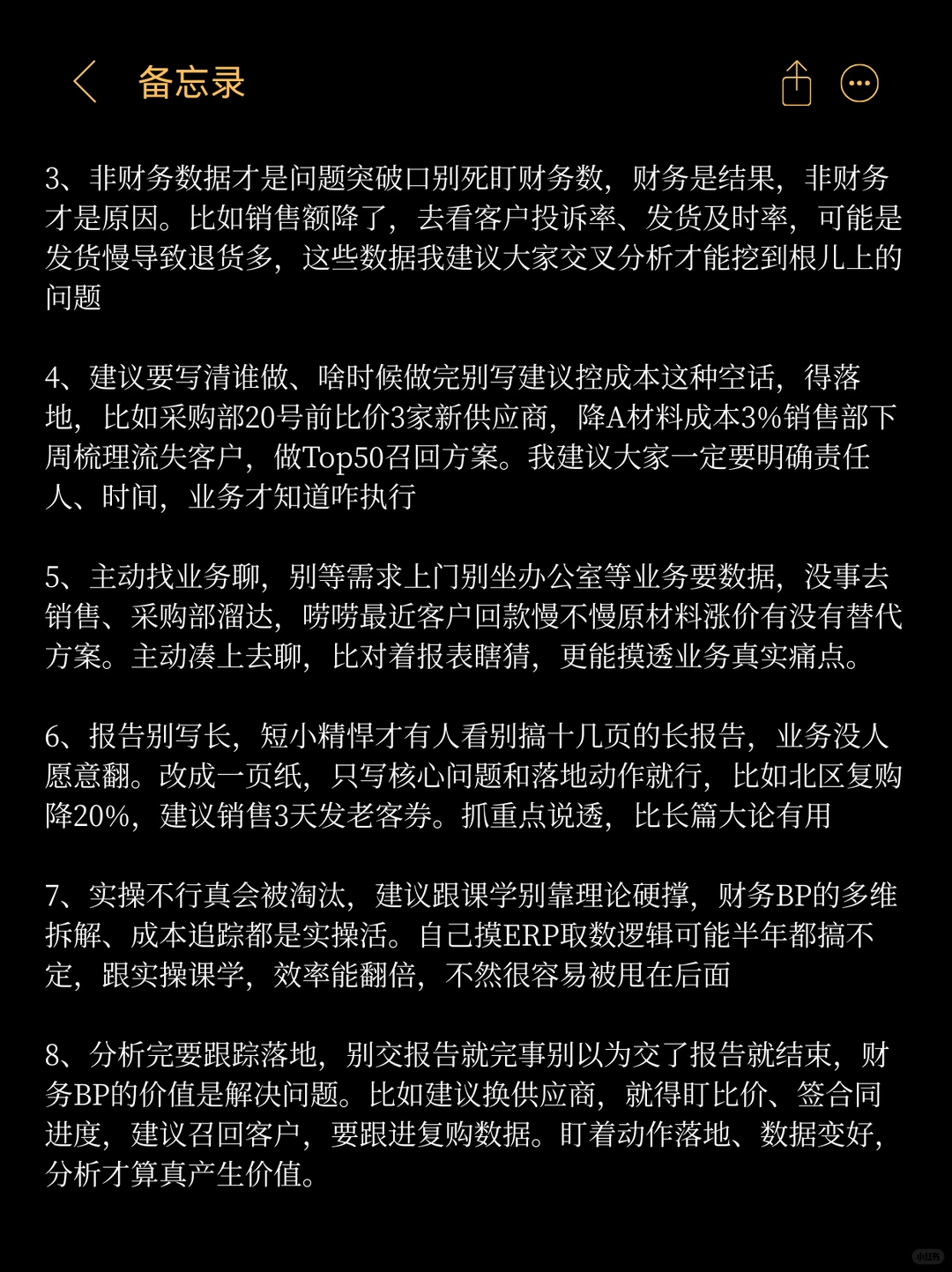 备忘录

3、非财务数据才是问题突破口别死盯财务数，财务是结果，非财务才是原因。比如销售额降了，去看客户投诉率、发货及时率，可能是发货慢导致退货多，这些数据我建议大家交叉分析才能挖到根儿上的问题

4、建议要写清谁做、啥时候做完别写建议控成本这种空话，得落地，比如采购部20号前比价3家新供应商，降A材料成本3%销售部下周梳理流失客户，做Top50召回方案。我建议大家一定要明确责任人、时间，业务才知道咋执行

5、主动找业务聊，别等需求上门别坐办公室等业务要数据，没事去销售、采购部溜达，唠唠最近客户回款慢不慢原材料涨价有没有替代方案。主动凑上去聊，比对着报表瞎猜，更能摸透业务真实痛点。

6、报告别写长，短小精悍才有人看别搞十几页的长报告，业务没人愿意翻。改成一页纸，只写核心问题和落地动作就行，比如北区复购降20%，建议销售3天发老客券。抓重点说透，比长篇大论有用

7、实操不行真会被淘汰，建议跟课学别靠理论硬撑，财务BP的多维拆解、成本追踪都是实操活。自己摸ERP取数逻辑可能半年都搞不定，跟实操课学，效率能翻倍，不然很容易被甩在后面

8、分析完要跟踪落地，别交报告就完事别以为交了报告就结束，财务BP的价值是解决问题。比如建议换供应商，就得盯比价、签合同进度，建议召回客户，要跟进复购数据。盯着动作落地、数据变好，分析才算真产生价值。

小红书